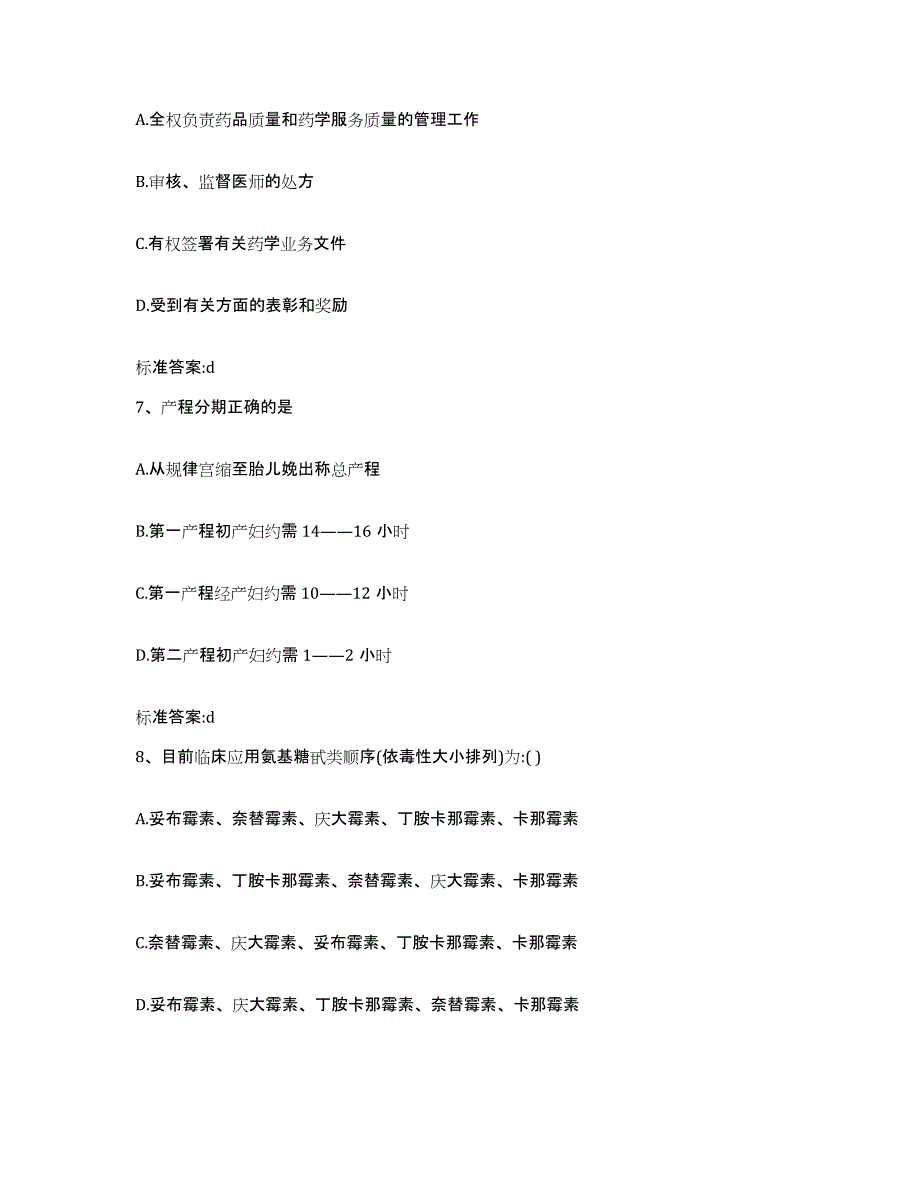 A.全权负责药品质量和药学服务质量的管理工作

B.审核、监督医师的处方

C.有权签署有关药学业务文件

D.受到有关方面的表彰和奖励

标准答案:d

7、产程分期正确的是

A.从规律宫缩至胎儿娩出称总产程

B.第一产程初产妇约需 14——16 小时

C.第一产程经产妇约需 10——12 小时

D.第二产程初产妇约需 1——2 小时

标准答案:d

8、目前临床应用氨基糖甙类顺序(依毒性大小排列)为:( )

A.妥布霉素、奈替霉素、庆大霉素、丁胺卡那霉素、卡那霉素

B.妥布霉素、丁胺卡那霉素、奈替霉素、庆大霉素、卡那霉素

C.奈替霉素、庆大霉素、妥布霉素、丁胺卡那霉素、卡那霉素

D.妥布霉素、庆大霉素、丁胺卡那霉素、奈替霉素、卡那霉素